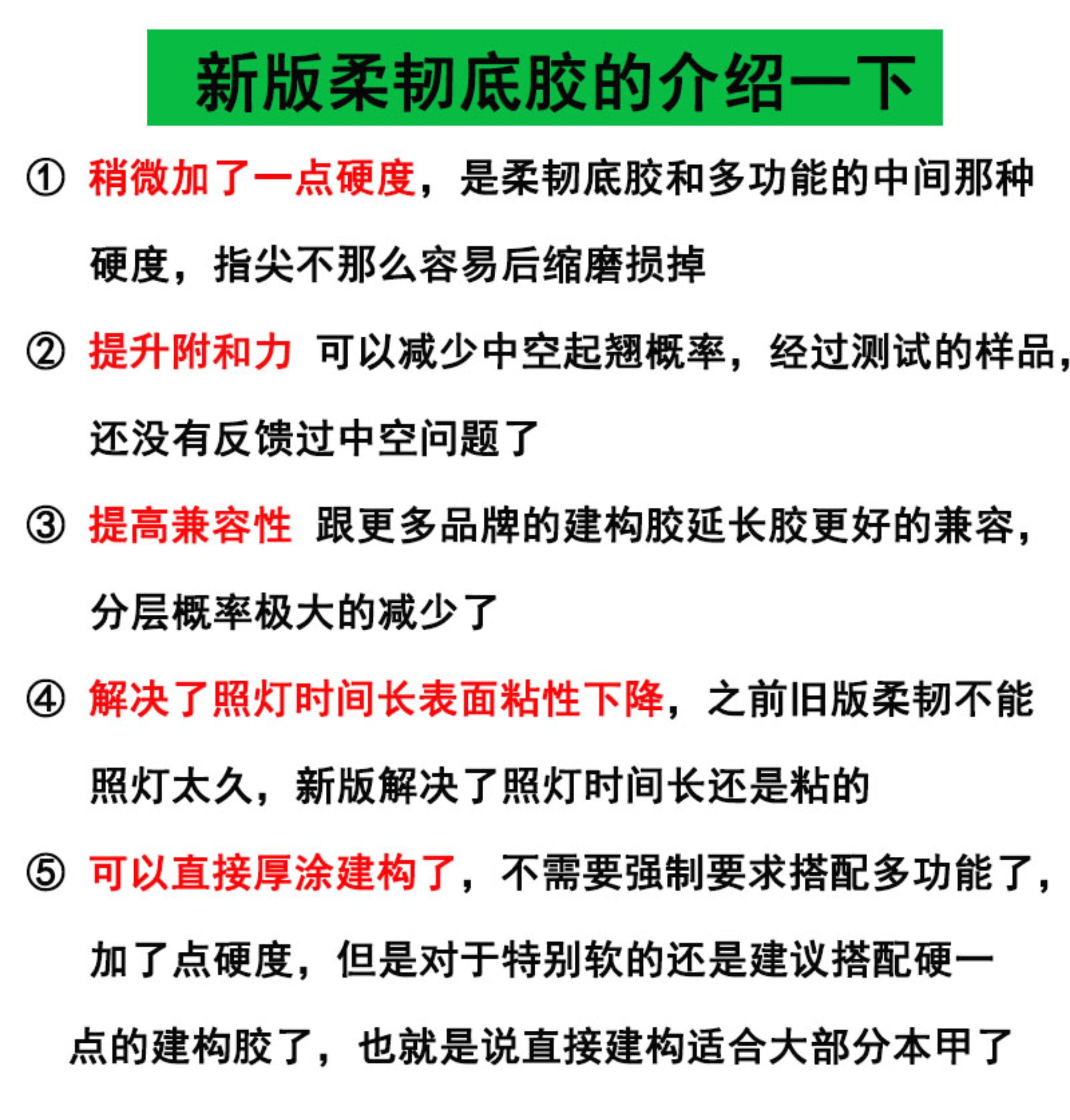 新版柔韧底胶的介绍一下

① 稍微加了一点硬度，是柔韧底胶和多功能的中间那种硬度，指尖不那么容易后缩磨损掉

② 提升附和力 可以减少中空起翘概率，经过测试的样品，还没有反馈过中空问题了

③ 提高兼容性 跟更多品牌的建构胶延长胶更好的兼容，分层概率极大的减少了

④ 解决了照灯时间长表面粘性下降，之前旧版柔韧不能照灯太久，新版解决了照灯时间长还是粘的

⑤ 可以直接厚涂建构了，不需要强制要求搭配多功能了，加了点硬度，但是对于特别软的还是建议搭配硬一点的建构胶了，也就是说直接建构适合大部分本甲了